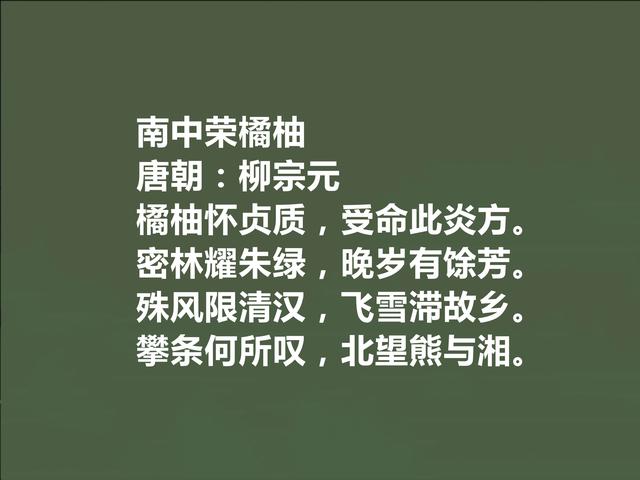 南中荣橘柚
唐朝：柳宗元
橘柚怀贞质，受命此炎方。
密林耀朱绿，晚岁有馀芳。
殊风限清汉，飞雪滞故乡。
攀条何所叹，北望熊与湘。